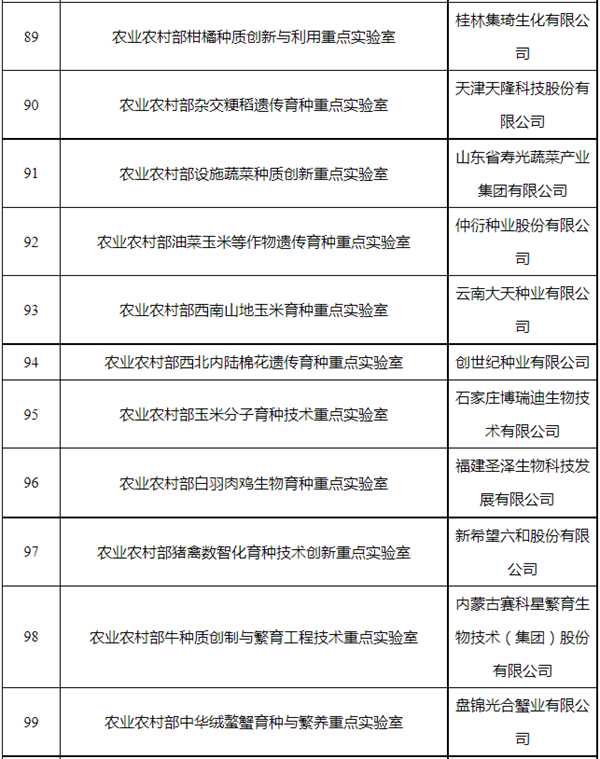 | 89 | 农业农村部柑橘种质创新与利用重点实验室 | 桂林集琦生化有限公司 |
|---|---|---|
| 90 | 农业农村部杂交粳稻遗传育种重点实验室 | 天津天隆科技股份有限公司 |
| 91 | 农业农村部设施蔬菜种质创新重点实验室 | 山东省寿光蔬菜产业集团有限公司 |
| 92 | 农业农村部油菜玉米等作物遗传育种重点实验室 | 仲衍种业股份有限公司 |
| 93 | 农业农村部西南山地玉米育种重点实验室 | 云南大天种业有限公司 |
| 94 | 农业农村部西北内陆棉花遗传育种重点实验室 | 创世纪种业有限公司 |
| 95 | 农业农村部玉米分子育种技术重点实验室 | 石家庄博瑞迪生物技术有限公司 |
| 96 | 农业农村部白羽肉鸡生物育种重点实验室 | 福建圣泽生物科技发展有限公司 |
| 97 | 农业农村部猪禽数智化育种技术创新重点实验室 | 新希望六和股份有限公司 |
| 98 | 农业农村部牛种质创制与繁育工程技术重点实验室 | 内蒙古赛科星繁育生物技术（集团）股份有限公司 |
| 99 | 农业农村部中华绒螯蟹育种与繁养重点实验室 | 盘锦光合蟹业有限公司 |